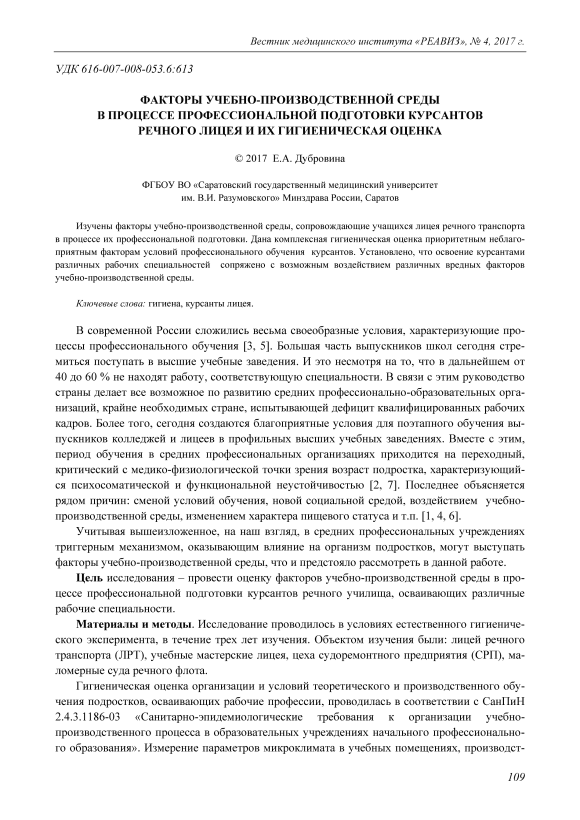 Вестник медицинского института «РЕАВИЗ», № 4, 2017 г.

УДК 616-007-008-053.6:613

ФАКТОРЫ УЧЕБНО-ПРОИЗВОДСТВЕННОЙ СРЕДЫ В ПРОЦЕССЕ ПРОФЕССИОНАЛЬНОЙ ПОДГОТОВКИ КУРСАНТОВ РЕЧНОГО ЛИЦЕЯ И ИХ ГИГИЕНИЧЕСКАЯ ОЦЕНКА

© 2017 Е.А. Дубровина

ФГБОУ ВО «Саратовский государственный медицинский университет им. В.И. Разумовского» Минздрава России, Саратов

Изучены факторы учебно-производственной среды, сопровождающие учащихся лицея речного транспорта в процессе их профессиональной подготовки. Дана комплексная гигиеническая оценка приоритетным неблагоприятным факторам условий профессионального обучения курсантов. Установлено, что освоение курсантами различных рабочих специальностей сопряжено с возможным воздействием различных вредных факторов учебно-производственной среды.

Ключевые слова: гигиена, курсанты лицея.

В современной России сложились весьма своеобразные условия, характеризующие процессы профессионального обучения [3, 5]. Большая часть выпускников школ сегодня стремиться поступать в высшие учебные заведения. И это несмотря на то, что в дальнейшем от 40 до 60 % не находят работу, соответствующую специальности. В связи с этим руководство страны делает все возможное по развитию средних профессионально-образовательных организаций, крайне необходимых стране, испытывающей дефицит квалифицированных рабочих кадров. Более того, сегодня создаются благоприятные условия для поэтапного обучения выпускников колледжей и лицеев в профильных высших учебных заведениях. Вместе с этим, период обучения в средних профессиональных организациях приходится на переходный, критический с медико-физиологической точки зрения возраст подростка, характеризующийся психосоматической и функциональной неустойчивостью [2, 7]. Последнее объясняется рядом причин: сменой условий обучения, новой социальной средой, воздействием учебно-производственной среды, изменением характера пищевого статуса и т.п. [1, 4, 6].

Учитывая вышеизложенное, на наш взгляд, в средних профессиональных учреждениях триггерным механизмом, оказывающим влияние на организм подростков, могут выступать факторы учебно-производственной среды, что и предстояло рассмотреть в данной работе.

Цель исследования – провести оценку факторов учебно-производственной среды в процессе профессиональной подготовки курсантов речного училища, осваивающих различные рабочие специальности.

Материалы и методы. Исследование проводилось в условиях естественного гигиенического эксперимента, в течение трех лет изучения. Объектом изучения были: лицей речного транспорта (ЛРТ), учебные мастерские лицея, цеха судоремонтного предприятия (СРП), маломерные суда речного флота.

Гигиеническая оценка организации и условий теоретического и производственного обучения подростков, осваивающих рабочие профессии, проводилась в соответствии с СанПиН 2.4.3.1186-03 «Санитарно-эпидемиологические требования к организации учебно-производственного процесса в образовательных учреждениях начального профессионального образования». Измерение параметров микроклимата в учебных помещениях, производст-

109